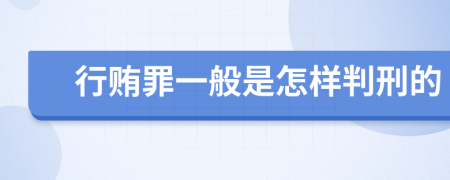 行贿罪一般是怎样判刑的